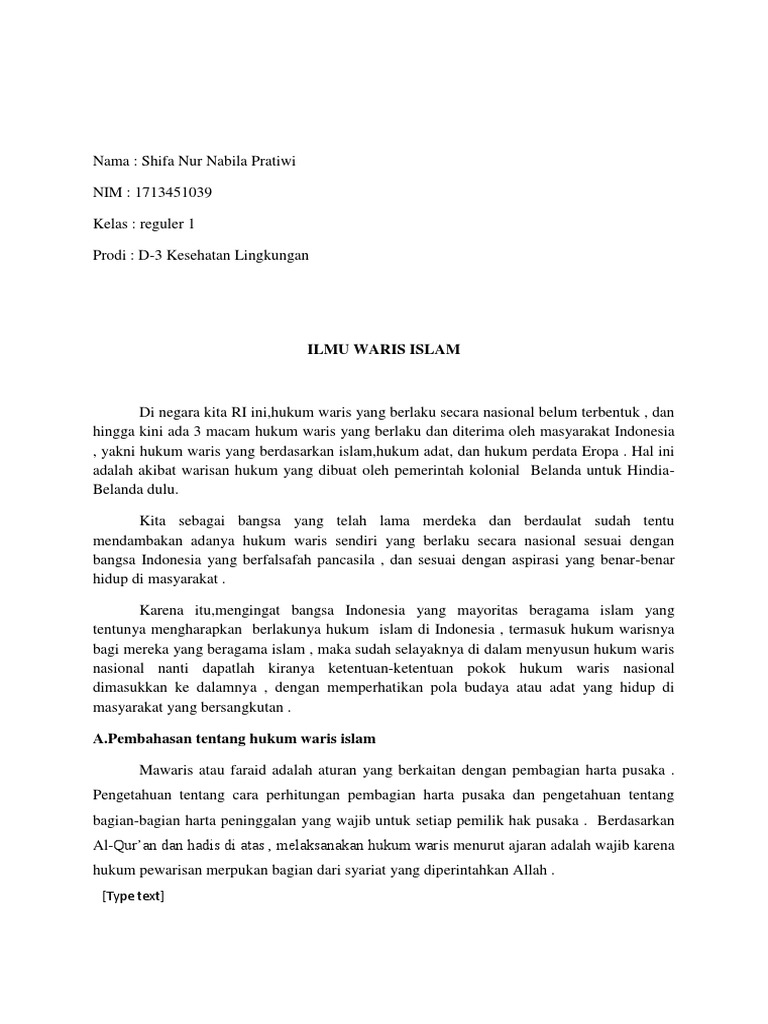 Nama : Shifa Nur Nabila Pratiwi

NIM : 1713451039

Kelas : reguler 1

Prodi : D-3 Kesehatan Lingkungan

ILMU WARIS ISLAM

Di negara kita RI ini,hukum waris yang berlaku secara nasional belum terbentuk , dan hingga kini ada 3 macam hukum waris yang berlaku dan diterima oleh masyarakat Indonesia , yakni hukum waris yang berdasarkan islam,hukum adat, dan hukum perdata Eropa . Hal ini adalah akibat warisan hukum yang dibuat oleh pemerintah kolonial Belanda untuk Hindia-Belanda dulu.

Kita sebagai bangsa yang telah lama merdeka dan berdaulat sudah tentu mendambakan adanya hukum waris sendiri yang berlaku secara nasional sesuai dengan bangsa Indonesia yang berfalsafah pancasila , dan sesuai dengan aspirasi yang benar-benar hidup di masyarakat .

Karena itu,mengingat bangsa Indonesia yang mayoritas beragama islam yang tentunya mengharapkan berlakunya hukum islam di Indonesia , termasuk hukum warisnya bagi mereka yang beragama islam , maka sudah selayaknya di dalam menyusun hukum waris nasional nanti dapatlah kiranya ketentuan-ketentuan pokok hukum waris nasional dimasukkan ke dalamnya , dengan memperhatikan pola budaya atau adat yang hidup di masyarakat yang bersangkutan .

A.Pembahasan tentang hukum waris islam

Mawaris atau faraid adalah aturan yang berkaitan dengan pembagian harta pusaka . Pengetahuan tentang cara perhitungan pembagian harta pusaka dan pengetahuan tentang bagian-bagian harta peninggalan yang wajib untuk setiap pemilik hak pusaka . Berdasarkan Al-Qur'an dan hadis di atas , melaksanakan hukum waris menurut ajaran adalah wajib karena hukum pewarisan merpukan bagian dari syariat yang diperintahkan Allah .

[Type text]